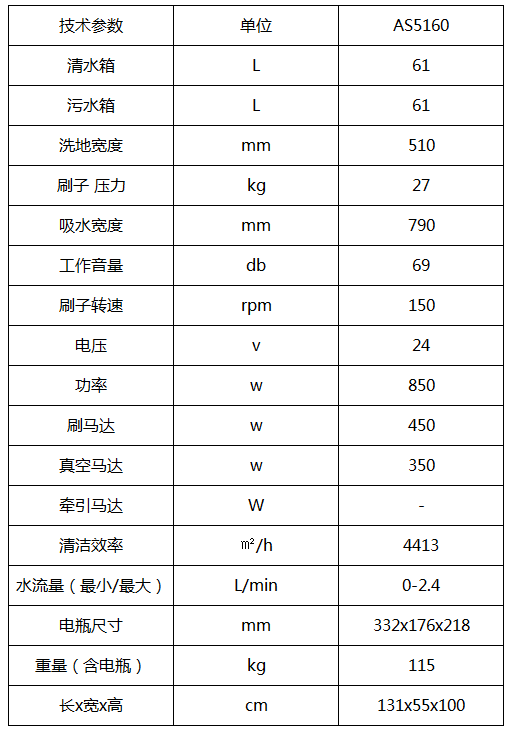 | 技术参数 | 单位 | AS5160 |
|---|---|---|
| 清水箱 | L | 61 |
| 污水箱 | L | 61 |
| 洗地宽度 | mm | 510 |
| 刷子 压力 | kg | 27 |
| 吸水宽度 | mm | 790 |
| 工作音量 | db | 69 |
| 刷子转速 | rpm | 150 |
| 电压 | v | 24 |
| 功率 | w | 850 |
| 刷马达 | w | 450 |
| 真空马达 | w | 350 |
| 牵引马达 | W | - |
| 清洁效率 | ㎡/h | 4413 |
| 水流量（最小/最大） | L/min | 0-2.4 |
| 电瓶尺寸 | mm | 332x176x218 |
| 重量（含电瓶） | kg | 115 |
| 长x宽x高 | cm | 131x55x100 |